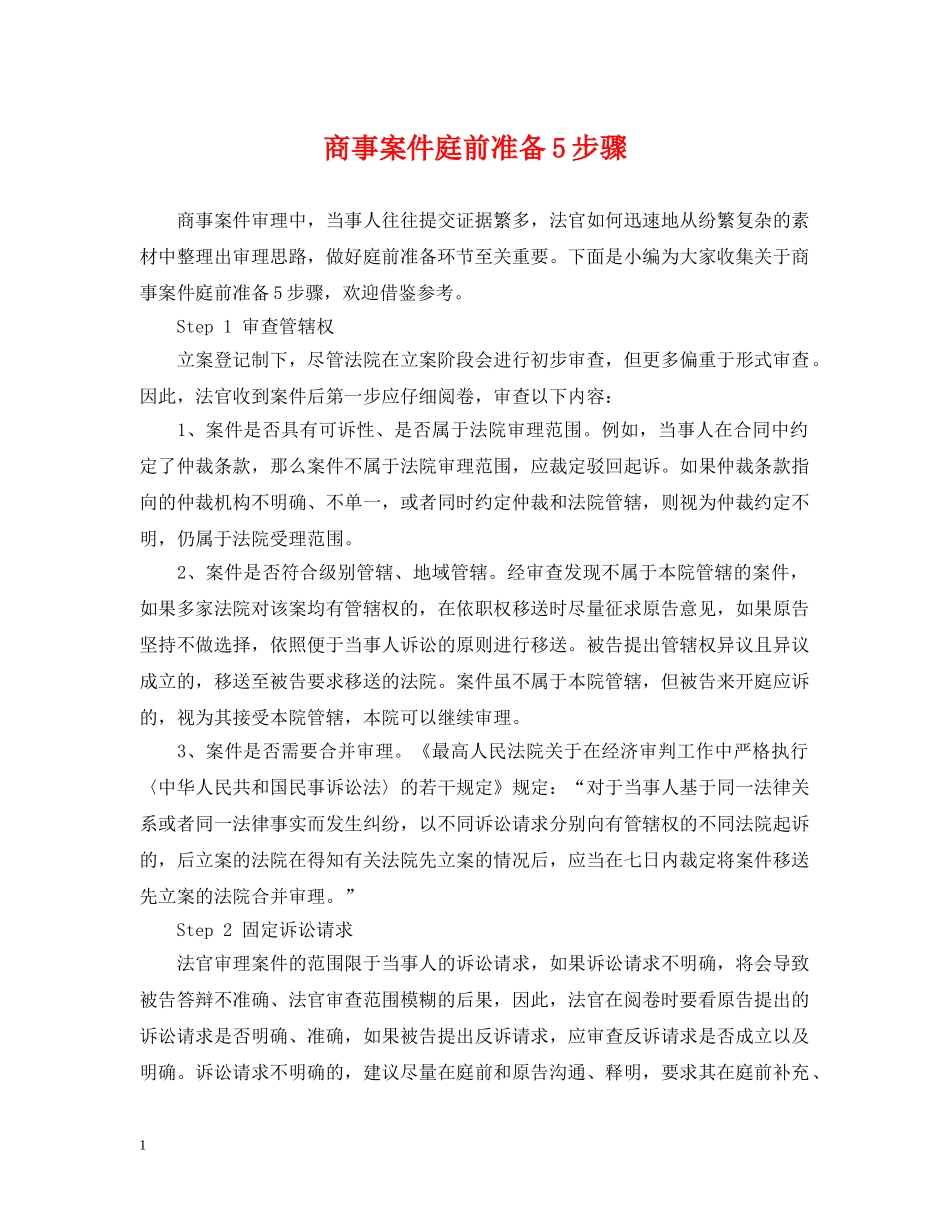 商事案件庭前准备5步骤

商事案件审理中，当事人往往提交证据繁多，法官如何迅速地从纷繁复杂的素材中整理出审理思路，做好庭前准备环节至关重要。下面是小编为大家收集关于商事案件庭前准备5步骤，欢迎借鉴参考。

Step 1 审查管辖权

立案登记制下，尽管法院在立案阶段会进行初步审查，但更多偏重于形式审查。因此，法官收到案件后第一步应仔细阅卷，审查以下内容：

1、案件是否具有可诉性、是否属于法院审理范围。例如，当事人在合同中约定了仲裁条款，那么案件不属于法院审理范围，应裁定驳回起诉。如果仲裁条款指向的仲裁机构不明确、不单一，或者同时约定仲裁和法院管辖，则视为仲裁约定不明，仍属于法院受理范围。

2、案件是否符合级别管辖、地域管辖。经审查发现不属于本院管辖的案件，如果多家法院对该案均有管辖权的，在依职权移送时尽量征求原告意见，如果原告坚持不做选择，依照便于当事人诉讼的原则进行移送。被告提出管辖权异议且异议成立的，移送至被告要求移送的法院。案件虽不属于本院管辖，但被告来开庭应诉的，视为其接受本院管辖，本院可以继续审理。

3、案件是否需要合并审理。《最高人民法院关于在经济审判工作中严格执行〈中华人民共和国民事诉讼法〉的若干规定》规定：“对于当事人基于同一法律关系或者同一法律事实而发生纠纷，以不同诉讼请求分别向有管辖权的不同法院起诉的，后立案的法院在得知有关法院先立案的情况后，应当在七日内裁定将案件移送先立案的法院合并审理。”

Step 2 固定诉讼请求

法官审理案件的范围限于当事人的诉讼请求，如果诉讼请求不明确，将会导致被告答辩不准确、法官审查范围模糊的后果，因此，法官在阅卷时要看原告提出的诉讼请求是否明确、准确，如果被告提出反诉请求，应审查反诉请求是否成立以及明确。诉讼请求不明确的，建议尽量在庭前和原告沟通、释明，要求其在庭前补充、

1